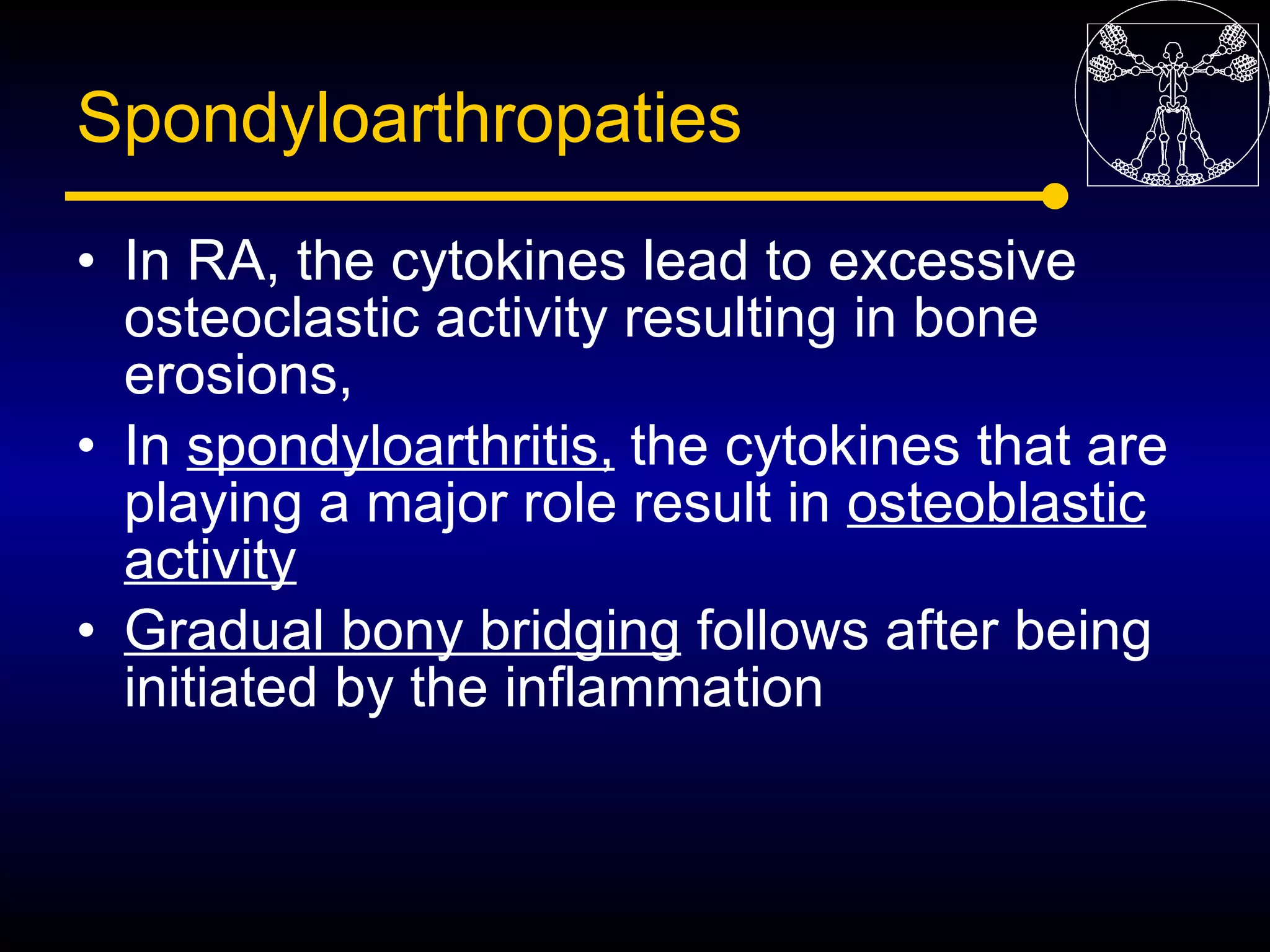 Spondyloarthropaties

• In RA, the cytokines lead to excessive osteoclastic activity resulting in bone erosions,
• In spondyloarthritis, the cytokines that are playing a major role result in osteoblastic activity
• Gradual bony bridging follows after being initiated by the inflammation